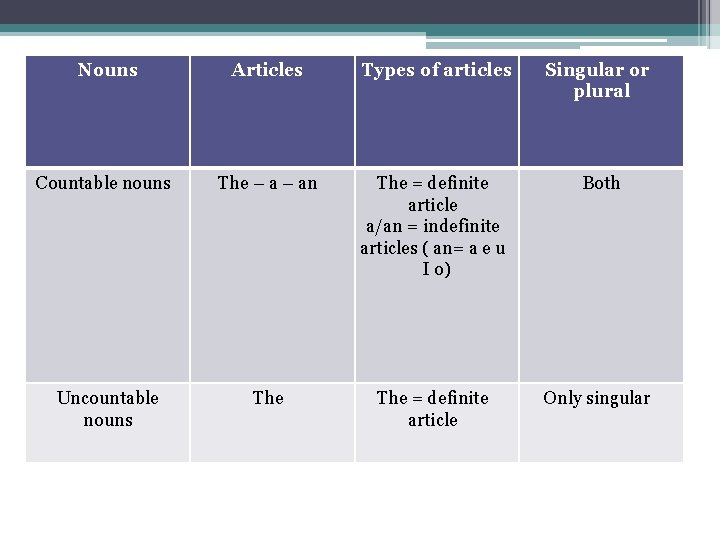 | Nouns | Articles | Types of articles | Singular or plural |
|---|---|---|---|
| Countable nouns | The – a – an | The = definite article a/an = indefinite articles ( an= a e u I o) | Both |
| Uncountable nouns | The | The = definite article | Only singular |